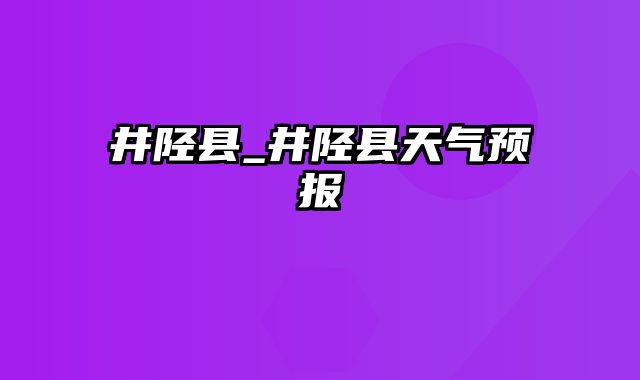 井陉县_井陉县天气预报